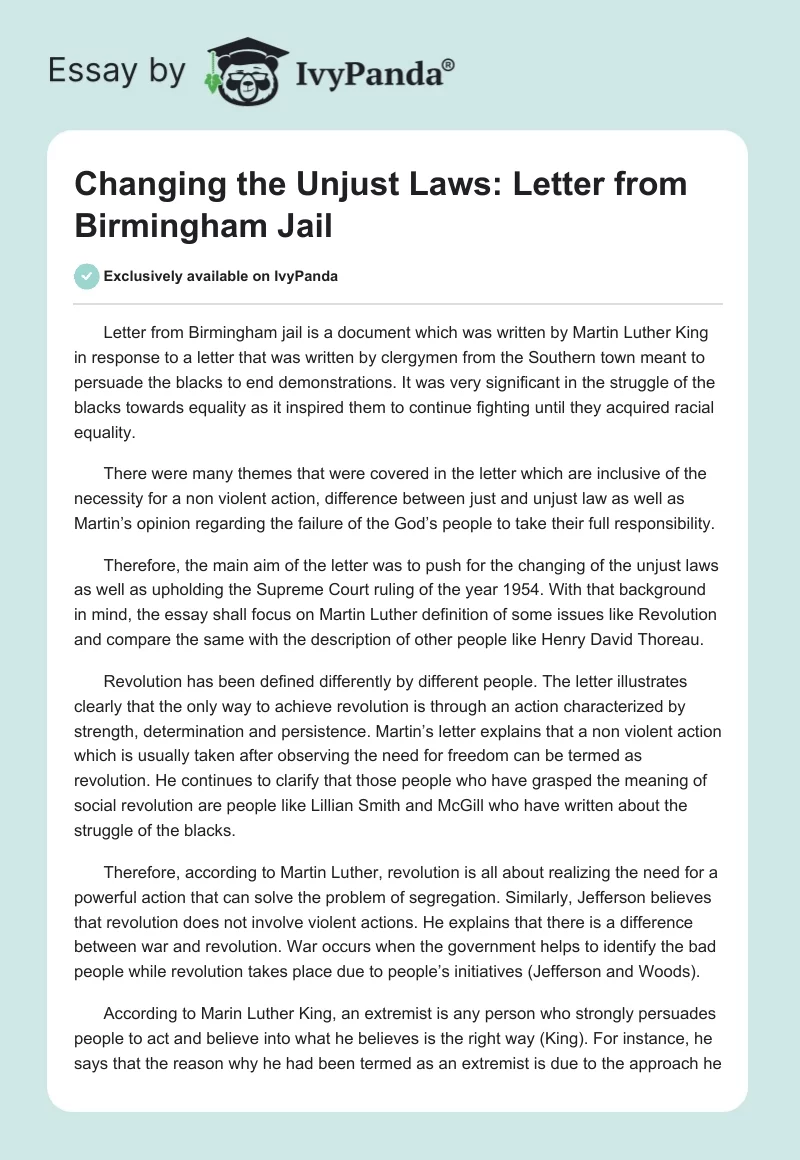 Essay by IvyPanda®

Changing the Unjust Laws: Letter from Birmingham Jail

Exclusively available on IvyPanda

Letter from Birmingham jail is a document which was written by Martin Luther King in response to a letter that was written by clergymen from the Southern town meant to persuade the blacks to end demonstrations. It was very significant in the struggle of the blacks towards equality as it inspired them to continue fighting until they acquired racial equality.

There were many themes that were covered in the letter which are inclusive of the necessity for a non violent action, difference between just and unjust law as well as Martin's opinion regarding the failure of the God's people to take their full responsibility.

Therefore, the main aim of the letter was to push for the changing of the unjust laws as well as upholding the Supreme Court ruling of the year 1954. With that background in mind, the essay shall focus on Martin Luther definition of some issues like Revolution and compare the same with the description of other people like Henry David Thoreau.

Revolution has been defined differently by different people. The letter illustrates clearly that the only way to achieve revolution is through an action characterized by strength, determination and persistence. Martin's letter explains that a non violent action which is usually taken after observing the need for freedom can be termed as revolution. He continues to clarify that those people who have grasped the meaning of social revolution are people like Lillian Smith and McGill who have written about the struggle of the blacks.

Therefore, according to Martin Luther, revolution is all about realizing the need for a powerful action that can solve the problem of segregation. Similarly, Jefferson believes that revolution does not involve violent actions. He explains that there is a difference between war and revolution. War occurs when the government helps to identify the bad people while revolution takes place due to people's initiatives (Jefferson and Woods).

According to Marin Luther King, an extremist is any person who strongly persuades people to act and believe into what he believes is the right way (King). For instance, he says that the reason why he had been termed as an extremist is due to the approach he